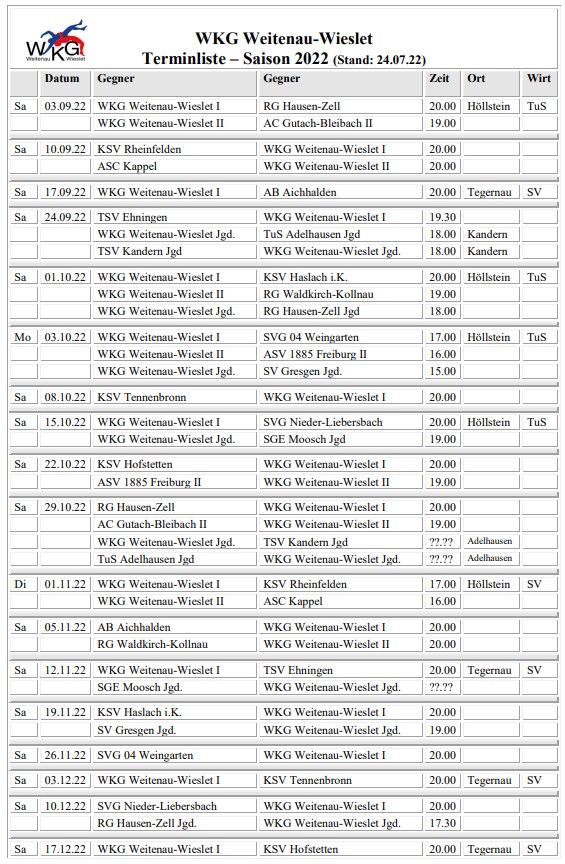 WKG Weitenau Wieslet

WKG Weitenau-Wieslet
Terminliste – Saison 2022 (Stand: 24.07.22)

| | Datum | Gegner | Gegner | Zeit | Ort | Wirt |
|---|---|---|---|---|---|---|
| Sa | 03.09.22 | WKG Weitenau-Wieslet I | RG Hausen-Zell | 20.00 | Höllstein | TuS |
| | | WKG Weitenau-Wieslet II | AC Gutach-Bleibach II | 19.00 | | |
| Sa | 10.09.22 | KSV Rheinfelden | WKG Weitenau-Wieslet I | 20.00 | | |
| | | ASC Kappel | WKG Weitenau-Wieslet II | 20.00 | | |
| Sa | 17.09.22 | WKG Weitenau-Wieslet I | AB Aichhalden | 20.00 | Tegernau | SV |
| Sa | 24.09.22 | TSV Ehningen | WKG Weitenau-Wieslet I | 19.30 | | |
| | | WKG Weitenau-Wieslet Jgd. | TuS Adelhausen Jgd | 18.00 | Kandern | |
| | | TSV Kandern Jgd | WKG Weitenau-Wieslet Jgd. | 18.00 | Kandern | |
| Sa | 01.10.22 | WKG Weitenau-Wieslet I | KSV Haslach i.K. | 20.00 | Höllstein | TuS |
| | | WKG Weitenau-Wieslet II | RG Waldkirch-Kollnau | 19.00 | | |
| | | WKG Weitenau-Wieslet Jgd. | RG Hausen-Zell Jgd | 18.00 | | |
| Mo | 03.10.22 | WKG Weitenau-Wieslet I | SVG 04 Weingarten | 17.00 | Höllstein | TuS |
| | | WKG Weitenau-Wieslet II | ASV 1885 Freiburg II | 16.00 | | |
| | | WKG Weitenau-Wieslet Jgd. | SV Gresgen Jgd. | 15.00 | | |
| Sa | 08.10.22 | KSV Tennenbronn | WKG Weitenau-Wieslet I | 20.00 | | |
| Sa | 15.10.22 | WKG Weitenau-Wieslet I | SVG Nieder-Liebersbach | 20.00 | Höllstein | TuS |
| | | WKG Weitenau-Wieslet Jgd. | SGE Moosch Jgd | 19.00 | | |
| Sa | 22.10.22 | KSV Hofstetten | WKG Weitenau-Wieslet I | 20.00 | | |
| | | ASV 1885 Freiburg II | WKG Weitenau-Wieslet II | 19.00 | | |
| Sa | 29.10.22 | RG Hausen-Zell | WKG Weitenau-Wieslet I | 20.00 | | |
| | | AC Gutach-Bleibach II | WKG Weitenau-Wieslet II | 19.00 | | |
| | | WKG Weitenau-Wieslet Jgd. | TSV Kandern Jgd | ??.?? | Adelhausen | |
| | | TuS Adelhausen Jgd | WKG Weitenau-Wieslet Jgd. | ??.?? | Adelhausen | |
| Di | 01.11.22 | WKG Weitenau-Wieslet I | KSV Rheinfelden | 17.00 | Höllstein | SV |
| | | WKG Weitenau-Wieslet II | ASC Kappel | 16.00 | | |
| Sa | 05.11.22 | AB Aichhalden | WKG Weitenau-Wieslet I | 20.00 | | |
| | | RG Waldkirch-Kollnau | WKG Weitenau-Wieslet II | 20.00 | | |
| Sa | 12.11.22 | WKG Weitenau-Wieslet I | TSV Ehningen | 20.00 | Tegernau | SV |
| | | SGE Moosch Jgd. | WKG Weitenau-Wieslet Jgd. | ??.?? | | |
| Sa | 19.11.22 | KSV Haslach i.K. | WKG Weitenau-Wieslet I | 20.00 | | |
| | | SV Gresgen Jgd. | WKG Weitenau-Wieslet Jgd. | 19.00 | | |
| Sa | 26.11.22 | SVG 04 Weingarten | WKG Weitenau-Wieslet I | 20.00 | | |
| Sa | 03.12.22 | WKG Weitenau-Wieslet I | KSV Tennenbronn | 20.00 | Tegernau | SV |
| Sa | 10.12.22 | SVG Nieder-Liebersbach | WKG Weitenau-Wieslet I | 20.00 | | |
| | | RG Hausen-Zell Jgd. | WKG Weitenau-Wieslet Jgd. | 17.30 | | |
| Sa | 17.12.22 | WKG Weitenau-Wieslet I | KSV Hofstetten | 20.00 | Tegernau | SV |